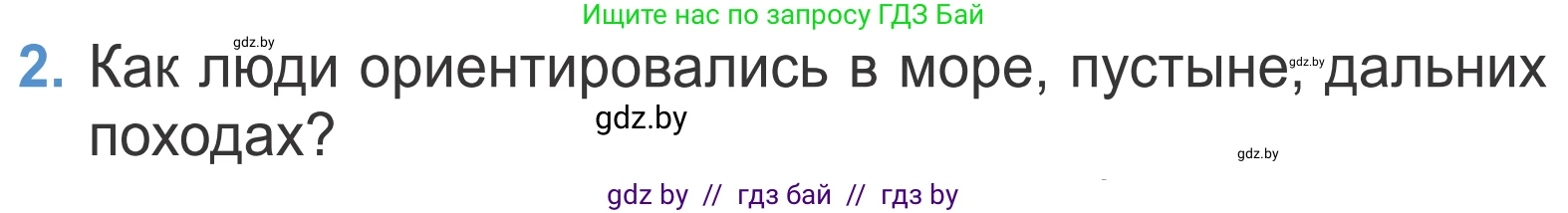 Ищите нас по запросу ГДЗ Бай

gdz.by

2. Как люди ориентировались в море, пустыне, дальних походах?

gdz.by

gdz.by

gdz.by

gdz by // гдз бай // гдз by